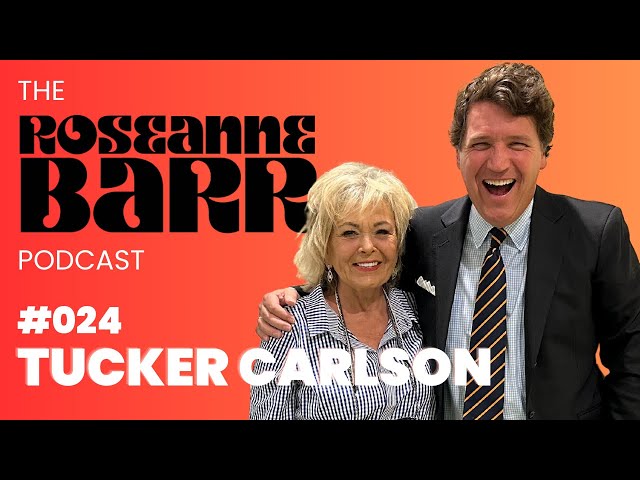 THE
ROSEANNE
BARR
PODCAST

#024
TUCKER CARLSON